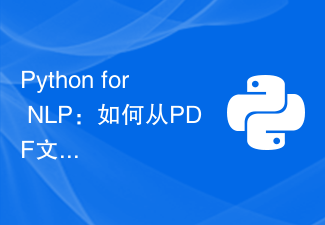 Python for NLP：如何从PDF文...